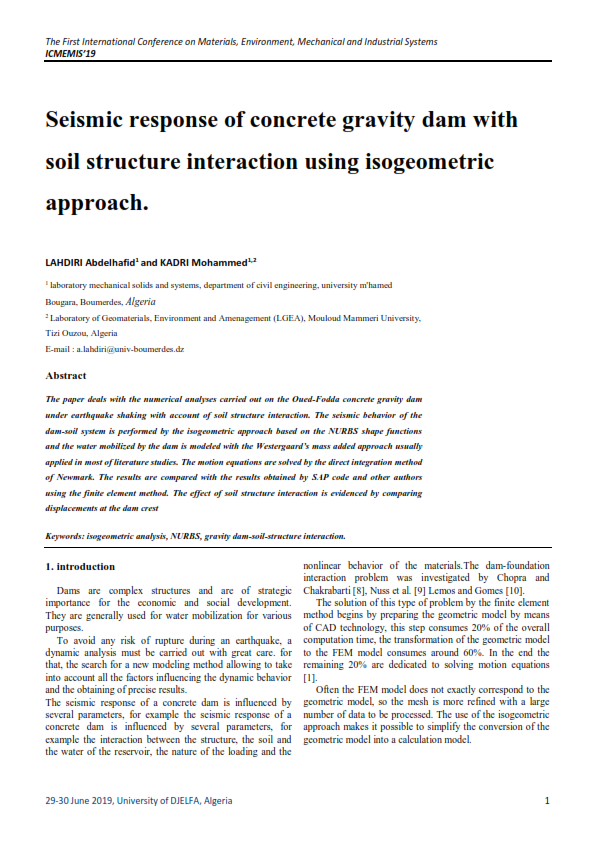 The First International Conference on Materials, Environment, Mechanical and Industrial Systems
ICMEMIS'19

Seismic response of concrete gravity dam with soil structure interaction using isogeometric approach.

LAHDIRI Abdelhafid$^1$ and KADRI Mohammed$^{1,2}$

$^1$ laboratory mechanical solids and systems, department of civil engineering, university m'hamed Bougara, Boumerdes, Algeria

$^2$ Laboratory of Geomaterials, Environment and Amenagement (LGEA), Mouloud Mammeri University, Tizi Ouzou, Algeria

E-mail : a.lahdiri@univ-boumerdes.dz

Abstract

The paper deals with the numerical analyses carried out on the Oued-Fodda concrete gravity dam under earthquake shaking with account of soil structure interaction. The seismic behavior of the dam-soil system is performed by the isogeometric approach based on the NURBS shape functions and the water mobilized by the dam is modeled with the Westergaard's mass added approach usually applied in most of literature studies. The motion equations are solved by the direct integration method of Newmark. The results are compared with the results obtained by SAP code and other authors using the finite element method. The effect of soil structure interaction is evidenced by comparing displacements at the dam crest

Keywords: isogeometric analysis, NURBS, gravity dam-soil-structure interaction.

1. introduction

Dams are complex structures and are of strategic importance for the economic and social development. They are generally used for water mobilization for various purposes.

To avoid any risk of rupture during an earthquake, a dynamic analysis must be carried out with great care. for that, the search for a new modeling method allowing to take into account all the factors influencing the dynamic behavior and the obtaining of precise results.

The seismic response of a concrete dam is influenced by several parameters, for example the seismic response of a concrete dam is influenced by several parameters, for example the interaction between the structure, the soil and the water of the reservoir, the nature of the loading and the nonlinear behavior of the materials.The dam-foundation interaction problem was investigated by Chopra and Chakrabarti [8], Nuss et al. [9] Lemos and Gomes [10].

The solution of this type of problem by the finite element method begins by preparing the geometric model by means of CAD technology, this step consumes 20% of the overall computation time, the transformation of the geometric model to the FEM model consumes around 60%. In the end the remaining 20% are dedicated to solving motion equations [1].

Often the FEM model does not exactly correspond to the geometric model, so the mesh is more refined with a large number of data to be processed. The use of the isogeometric approach makes it possible to simplify the conversion of the geometric model into a calculation model.

29-30 June 2019, University of DJELFA, Algeria
1